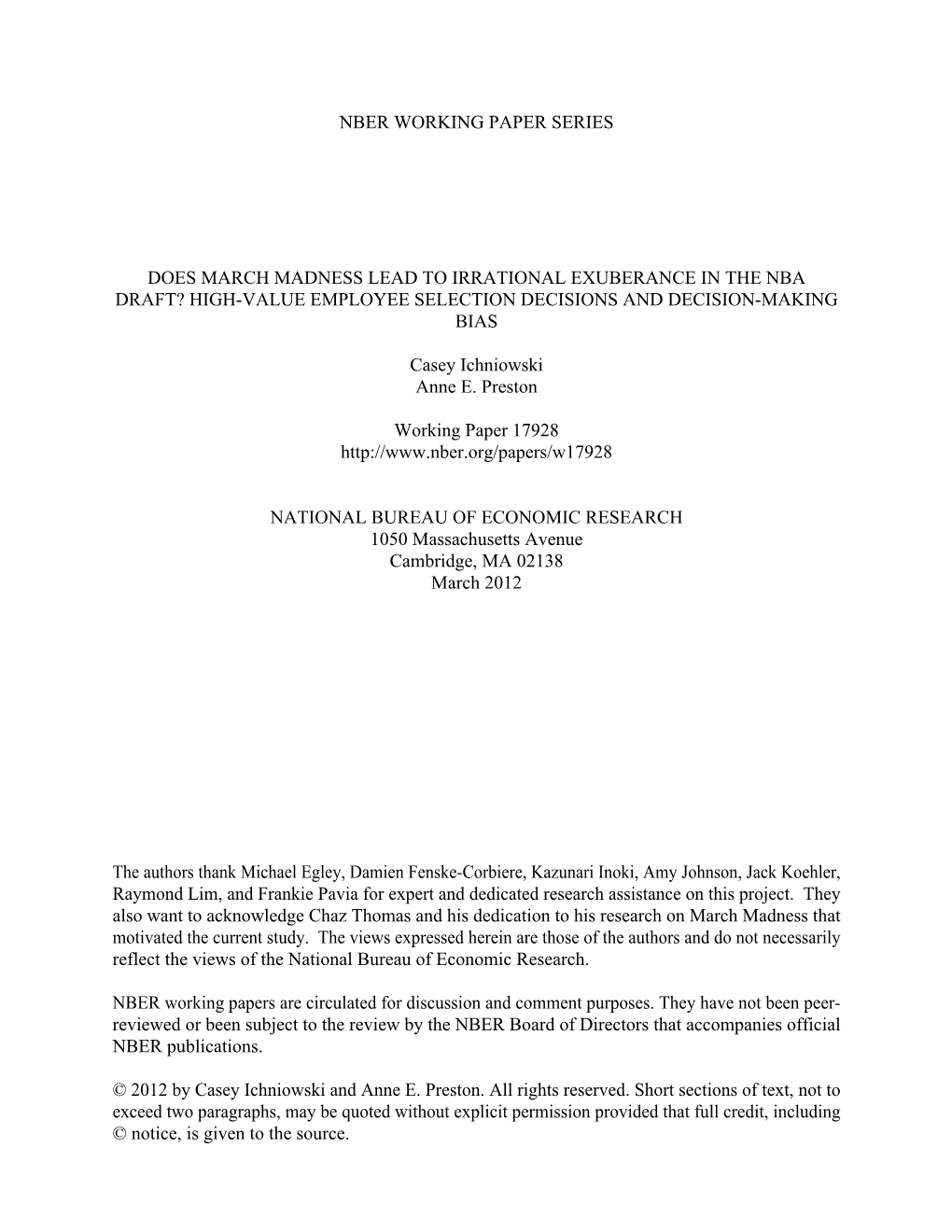 NBER WORKING PAPER SERIES

DOES MARCH MADNESS LEAD TO IRRATIONAL EXUBERANCE IN THE NBA DRAFT? HIGH-VALUE EMPLOYEE SELECTION DECISIONS AND DECISION-MAKING BIAS

Casey Ichniowski
Anne E. Preston

Working Paper 17928
http://www.nber.org/papers/w17928

NATIONAL BUREAU OF ECONOMIC RESEARCH
1050 Massachusetts Avenue
Cambridge, MA 02138
March 2012

The authors thank Michael Egley, Damien Fenske-Corbiere, Kazunari Inoki, Amy Johnson, Jack Koehler, Raymond Lim, and Frankie Pavia for expert and dedicated research assistance on this project. They also want to acknowledge Chaz Thomas and his dedication to his research on March Madness that motivated the current study. The views expressed herein are those of the authors and do not necessarily reflect the views of the National Bureau of Economic Research.

NBER working papers are circulated for discussion and comment purposes. They have not been peer-reviewed or been subject to the review by the NBER Board of Directors that accompanies official NBER publications.

© 2012 by Casey Ichniowski and Anne E. Preston. All rights reserved. Short sections of text, not to exceed two paragraphs, may be quoted without explicit permission provided that full credit, including © notice, is given to the source.